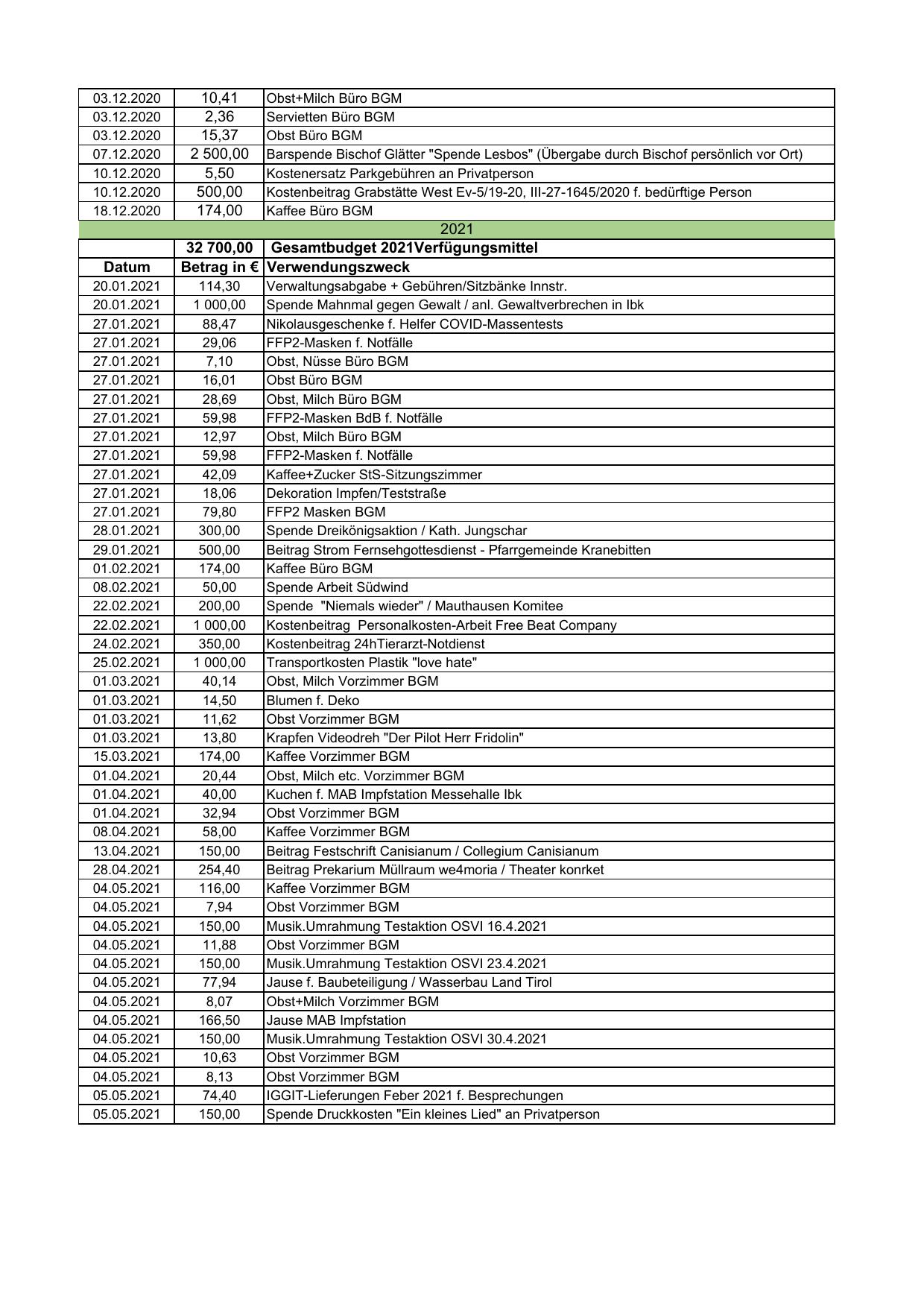 | 03.12.2020 | 10,41 | Obst+Milch Büro BGM |
|---|---|---|
| 03.12.2020 | 2,36 | Servietten Büro BGM |
| 03.12.2020 | 15,37 | Obst Büro BGM |
| 07.12.2020 | 2 500,00 | Barspende Bischof Glätter "Spende Lesbos" (Übergabe durch Bischof persönlich vor Ort) |
| 10.12.2020 | 5,50 | Kostenersatz Parkgebühren an Privatperson |
| 10.12.2020 | 500,00 | Kostenbeitrag Grabstätte West Ev-5/19-20, III-27-1645/2020 f. bedürftige Person |
| 18.12.2020 | 174,00 | Kaffee Büro BGM |
| | 2021 | |
| | 32 700,00 | Gesamtbudget 2021Verfügungsmittel |
| Datum | Betrag in € | Verwendungszweck |
| 20.01.2021 | 114,30 | Verwaltungsabgabe + Gebühren/Sitzbänke Innstr. |
| 20.01.2021 | 1 000,00 | Spende Mahnmal gegen Gewalt / anl. Gewaltverbrechen in Ibk |
| 27.01.2021 | 88,47 | Nikolausgeschenke f. Helfer COVID-Massentests |
| 27.01.2021 | 29,06 | FFP2-Masken f. Notfälle |
| 27.01.2021 | 7,10 | Obst, Nüsse Büro BGM |
| 27.01.2021 | 16,01 | Obst Büro BGM |
| 27.01.2021 | 28,69 | Obst, Milch Büro BGM |
| 27.01.2021 | 59,98 | FFP2-Masken BdB f. Notfälle |
| 27.01.2021 | 12,97 | Obst, Milch Büro BGM |
| 27.01.2021 | 59,98 | FFP2-Masken f. Notfälle |
| 27.01.2021 | 42,09 | Kaffee+Zucker StS-Sitzungszimmer |
| 27.01.2021 | 18,06 | Dekoration Impfen/Teststraße |
| 27.01.2021 | 79,80 | FFP2 Masken BGM |
| 28.01.2021 | 300,00 | Spende Dreikönigsaktion / Kath. Jungschar |
| 29.01.2021 | 500,00 | Beitrag Strom Fernsehgottesdienst - Pfarrgemeinde Kranebitten |
| 01.02.2021 | 174,00 | Kaffee Büro BGM |
| 08.02.2021 | 50,00 | Spende Arbeit Südwind |
| 22.02.2021 | 200,00 | Spende "Niemals wieder" / Mauthausen Komitee |
| 22.02.2021 | 1 000,00 | Kostenbeitrag Personalkosten-Arbeit Free Beat Company |
| 24.02.2021 | 350,00 | Kostenbeitrag 24hTierarzt-Notdienst |
| 25.02.2021 | 1 000,00 | Transportkosten Plastik "love hate" |
| 01.03.2021 | 40,14 | Obst, Milch Vorzimmer BGM |
| 01.03.2021 | 14,50 | Blumen f. Deko |
| 01.03.2021 | 11,62 | Obst Vorzimmer BGM |
| 01.03.2021 | 13,80 | Krapfen Videodreh "Der Pilot Herr Fridolin" |
| 15.03.2021 | 174,00 | Kaffee Vorzimmer BGM |
| 01.04.2021 | 20,44 | Obst, Milch etc. Vorzimmer BGM |
| 01.04.2021 | 40,00 | Kuchen f. MAB Impfstation Messehalle Ibk |
| 01.04.2021 | 32,94 | Obst Vorzimmer BGM |
| 08.04.2021 | 58,00 | Kaffee Vorzimmer BGM |
| 13.04.2021 | 150,00 | Beitrag Festschrift Canisianum / Collegium Canisianum |
| 28.04.2021 | 254,40 | Beitrag Prekarium Müllraum we4moria / Theater konrket |
| 04.05.2021 | 116,00 | Kaffee Vorzimmer BGM |
| 04.05.2021 | 7,94 | Obst Vorzimmer BGM |
| 04.05.2021 | 150,00 | Musik.Umrahmung Testaktion OSVI 16.4.2021 |
| 04.05.2021 | 11,88 | Obst Vorzimmer BGM |
| 04.05.2021 | 150,00 | Musik.Umrahmung Testaktion OSVI 23.4.2021 |
| 04.05.2021 | 77,94 | Jause f. Baubeteiligung / Wasserbau Land Tirol |
| 04.05.2021 | 8,07 | Obst+Milch Vorzimmer BGM |
| 04.05.2021 | 166,50 | Jause MAB Impfstation |
| 04.05.2021 | 150,00 | Musik.Umrahmung Testaktion OSVI 30.4.2021 |
| 04.05.2021 | 10,63 | Obst Vorzimmer BGM |
| 04.05.2021 | 8,13 | Obst Vorzimmer BGM |
| 05.05.2021 | 74,40 | IGGIT-Lieferungen Feber 2021 f. Besprechungen |
| 05.05.2021 | 150,00 | Spende Druckkosten "Ein kleines Lied" an Privatperson |